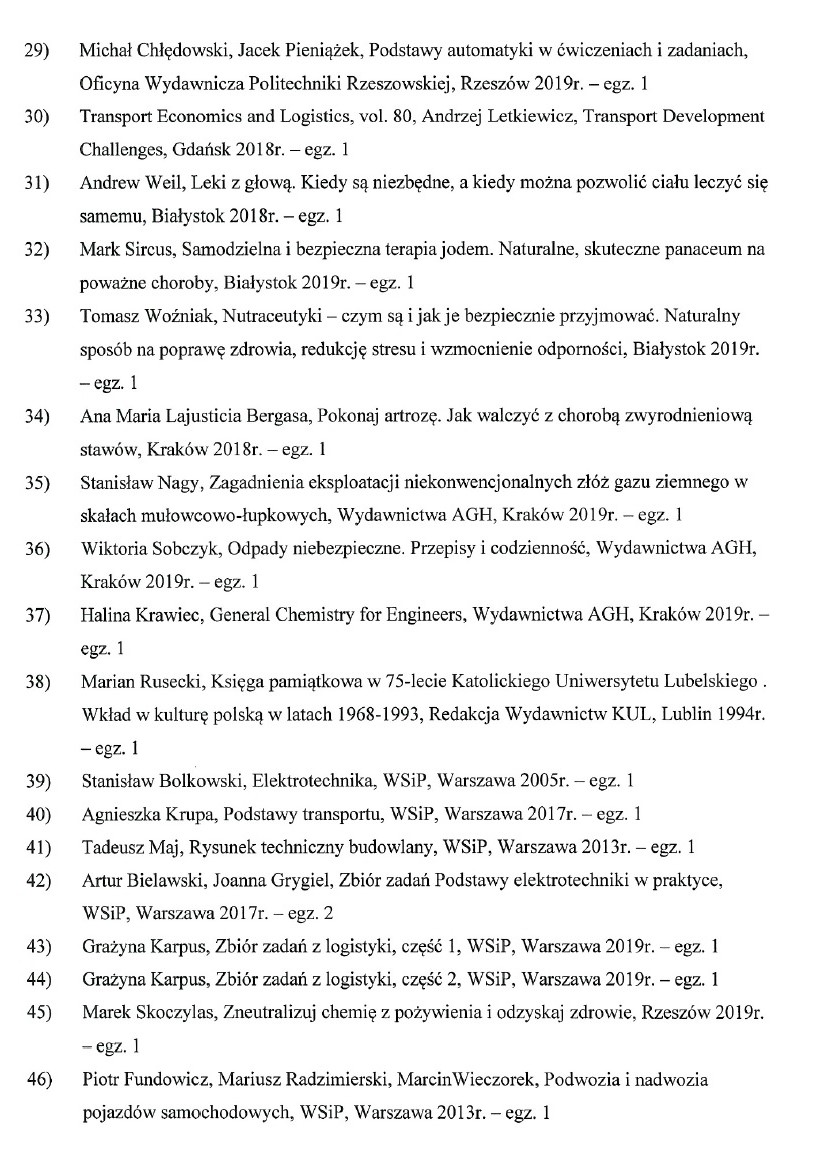 29) Michał Chłędowski, Jacek Pieniążek, Podstawy automatyki w ćwiczeniach i zadaniach, Oficyna Wydawnicza Politechniki Rzeszowskiej, Rzeszów 2019r. – egz. 1

30) Transport Economics and Logistics, vol. 80, Andrzej Letkiewicz, Transport Development Challenges, Gdańsk 2018r. – egz. 1

31) Andrew Weil, Leki z głową. Kiedy są niezbędne, a kiedy można pozwolić ciału leczyć się samemu, Białystok 2018r. – egz. 1

32) Mark Sircus, Samodzielna i bezpieczna terapia jodem. Naturalne, skuteczne panaceum na poważne choroby, Białystok 2019r. – egz. 1

33) Tomasz Woźniak, Nutraceutyki – czym są i jak je bezpiecznie przyjmować. Naturalny sposób na poprawę zdrowia, redukcję stresu i wzmocnienie odporności, Białystok 2019r. – egz. 1

34) Ana Maria Lajusticia Bergasa, Pokonaj artrozę. Jak walczyć z chorobą zwyrodnieniową stawów, Kraków 2018r. – egz. 1

35) Stanisław Nagy, Zagadnienia eksploatacji niekonwencjonalnych złóż gazu ziemnego w skałach mułowcowo-łupkowych, Wydawnictwa AGH, Kraków 2019r. – egz. 1

36) Wiktoria Sobczyk, Odpady niebezpieczne. Przepisy i codzienność, Wydawnictwa AGH, Kraków 2019r. – egz. 1

37) Halina Krawiec, General Chemistry for Engineers, Wydawnictwa AGH, Kraków 2019r. – egz. 1

38) Marian Rusecki, Księga pamiątkowa w 75-lecie Katolickiego Uniwersytetu Lubelskiego . Wkład w kulturę polską w latach 1968-1993, Redakcja Wydawnictw KUL, Lublin 1994r. – egz. 1

39) Stanisław Bolkowski, Elektrotechnika, WSiP, Warszawa 2005r. – egz. 1

40) Agnieszka Krupa, Podstawy transportu, WSiP, Warszawa 2017r. – egz. 1

41) Tadeusz Maj, Rysunek techniczny budowlany, WSiP, Warszawa 2013r. – egz. 1

42) Artur Bielawski, Joanna Grygiel, Zbiór zadań Podstawy elektrotechniki w praktyce, WSiP, Warszawa 2017r. – egz. 2

43) Grażyna Karpus, Zbiór zadań z logistyki, część 1, WSiP, Warszawa 2019r. – egz. 1

44) Grażyna Karpus, Zbiór zadań z logistyki, część 2, WSiP, Warszawa 2019r. – egz. 1

45) Marek Skoczylas, Zneutralizuj chemię z pożywienia i odzyskaj zdrowie, Rzeszów 2019r. – egz. 1

46) Piotr Fundowicz, Mariusz Radzimierski, MarcinWieczorek, Podwozia i nadwozia pojazdów samochodowych, WSiP, Warszawa 2013r. – egz. 1